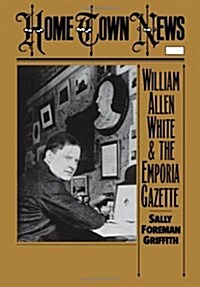 HOME TOWN NEWS

WILLIAM ALLEN WHITE & THE EMPORIA GAZETTE

SALLY FOREMAN GRIFFITH